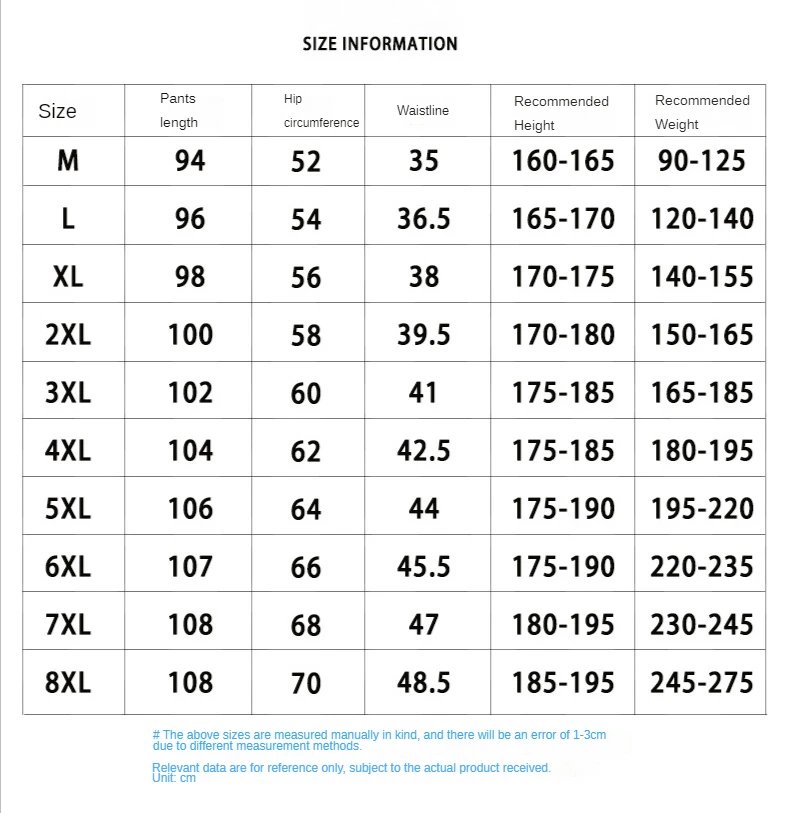 SIZE INFORMATION

| Size | Pants length | Hip circumference | Waistline | Recommended Height | Recommended Weight |
|---|---|---|---|---|---|
| M | 94 | 52 | 35 | 160-165 | 90-125 |
| L | 96 | 54 | 36.5 | 165-170 | 120-140 |
| XL | 98 | 56 | 38 | 170-175 | 140-155 |
| 2XL | 100 | 58 | 39.5 | 170-180 | 150-165 |
| 3XL | 102 | 60 | 41 | 175-185 | 165-185 |
| 4XL | 104 | 62 | 42.5 | 175-185 | 180-195 |
| 5XL | 106 | 64 | 44 | 175-190 | 195-220 |
| 6XL | 107 | 66 | 45.5 | 175-190 | 220-235 |
| 7XL | 108 | 68 | 47 | 180-195 | 230-245 |
| 8XL | 108 | 70 | 48.5 | 185-195 | 245-275 |

# The above sizes are measured manually in kind, and there will be an error of 1-3cm due to different measurement methods.

Relevant data are for reference only, subject to the actual product received.
Unit: cm